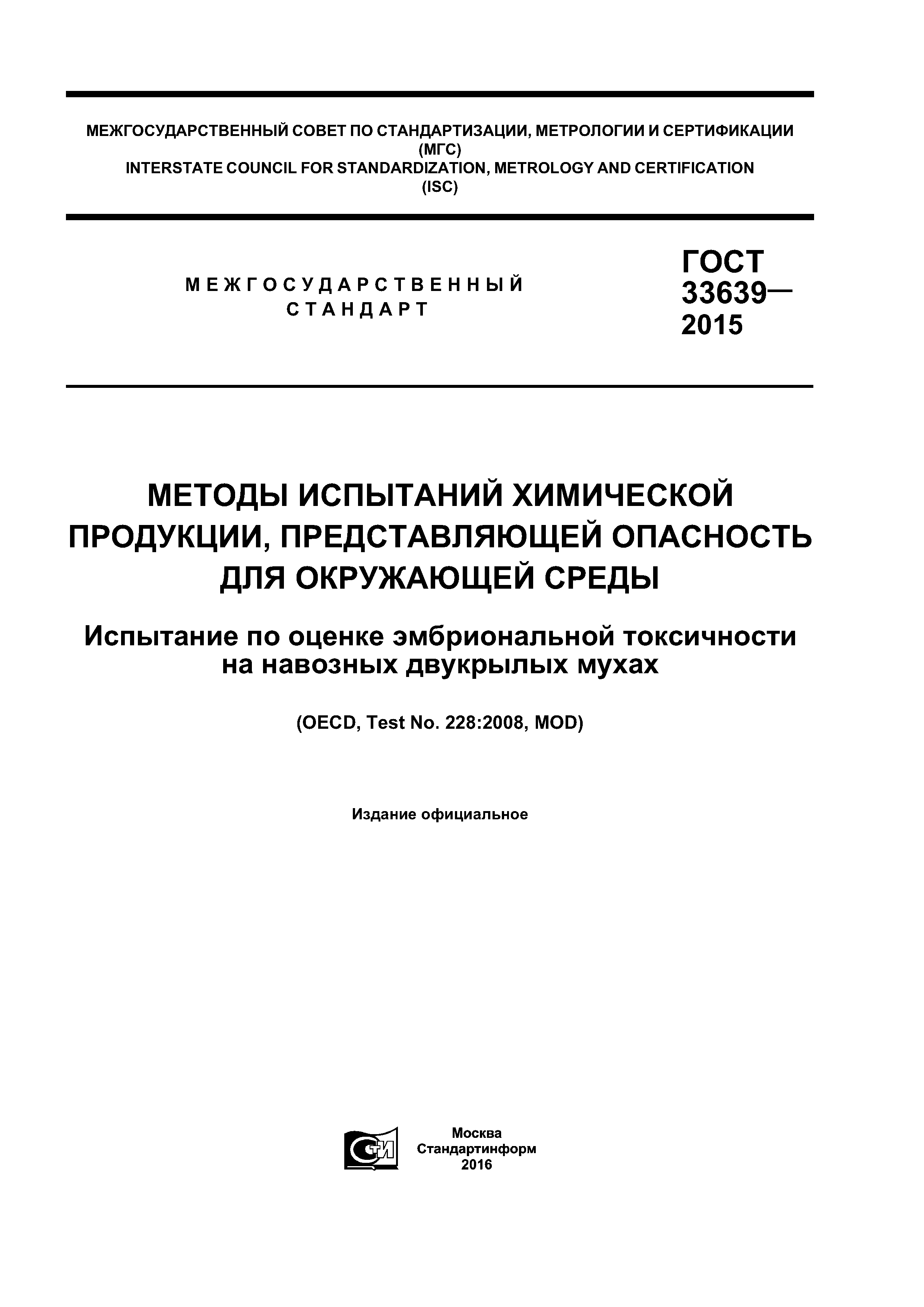 МЕЖГОСУДАРСТВЕННЫЙ СОВЕТ ПО СТАНДАРТИЗАЦИИ, МЕТРОЛОГИИ И СЕРТИФИКАЦИИ
(МГС)
INTERSTATE COUNCIL FOR STANDARDIZATION, METROLOGY AND CERTIFICATION
(ISC)

МЕЖГОСУДАРСТВЕННЫЙ СТАНДАРТ

ГОСТ 33639— 2015

МЕТОДЫ ИСПЫТАНИЙ ХИМИЧЕСКОЙ ПРОДУКЦИИ, ПРЕДСТАВЛЯЮЩЕЙ ОПАСНОСТЬ ДЛЯ ОКРУЖАЮЩЕЙ СРЕДЫ

Испытание по оценке эмбриональной токсичности на навозных двукрылых мухах

(OECD, Test No. 228:2008, MOD)

Издание официальное

СТИ

Москва
Стандартинформ
2016